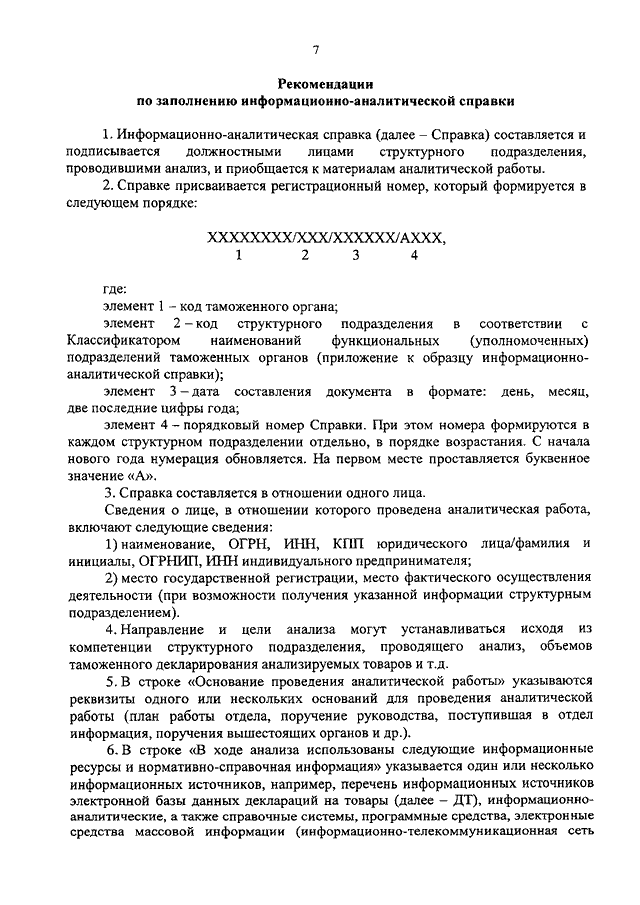 7

Рекомендации
по заполнению информационно-аналитической справки

1. Информационно-аналитическая справка (далее – Справка) составляется и подписывается должностными лицами структурного подразделения, проводившими анализ, и приобщается к материалам аналитической работы.

2. Справке присваивается регистрационный номер, который формируется в следующем порядке:

XXXXXXXX/XXX/XXXXXX/AXXX,
1 2 3 4

где:

элемент 1 – код таможенного органа;

элемент 2 – код структурного подразделения в соответствии с Классификатором наименований функциональных (уполномоченных) подразделений таможенных органов (приложение к образцу информационно-аналитической справки);

элемент 3 – дата составления документа в формате: день, месяц, две последние цифры года;

элемент 4 – порядковый номер Справки. При этом номера формируются в каждом структурном подразделении отдельно, в порядке возрастания. С начала нового года нумерация обновляется. На первом месте проставляется буквенное значение «А».

3. Справка составляется в отношении одного лица.

Сведения о лице, в отношении которого проведена аналитическая работа, включают следующие сведения:

1) наименование, ОГРН, ИНН, КПП юридического лица/фамилия и инициалы, ОГРНИП, ИНН индивидуального предпринимателя;

2) место государственной регистрации, место фактического осуществления деятельности (при возможности получения указанной информации структурным подразделением).

4. Направление и цели анализа могут устанавливаться исходя из компетенции структурного подразделения, проводящего анализ, объемов таможенного декларирования анализируемых товаров и т.д.

5. В строке «Основание проведения аналитической работы» указываются реквизиты одного или нескольких оснований для проведения аналитической работы (план работы отдела, поручение руководства, поступившая в отдел информация, поручения вышестоящих органов и др.).

6. В строке «В ходе анализа использованы следующие информационные ресурсы и нормативно-справочная информация» указывается один или несколько информационных источников, например, перечень информационных источников электронной базы данных деклараций на товары (далее – ДТ), информационно-аналитические, а также справочные системы, программные средства, электронные средства массовой информации (информационно-телекоммуникационная сеть